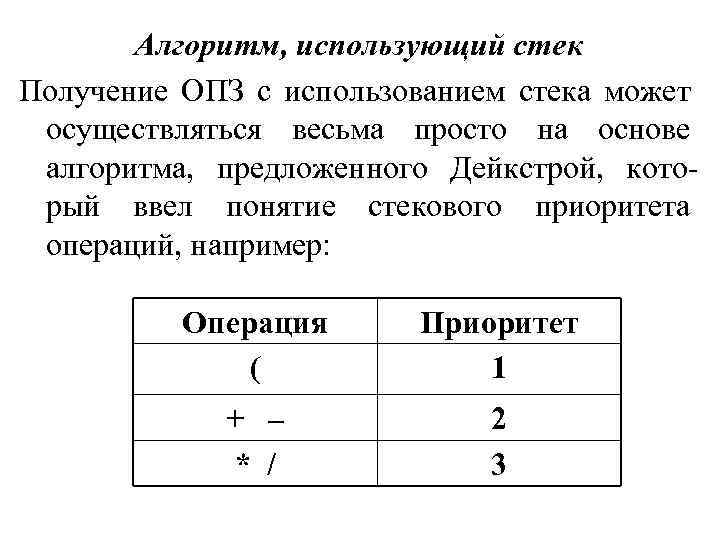 Алгоритм, использующий стек

Получение ОПЗ с использованием стека может осуществляться весьма просто на основе алгоритма, предложенного Дейкстрой, который ввел понятие стекового приоритета операций, например:

| Операция | Приоритет |
|---|---|
| ( | 1 |
| + – | 2 |
| * / | 3 |